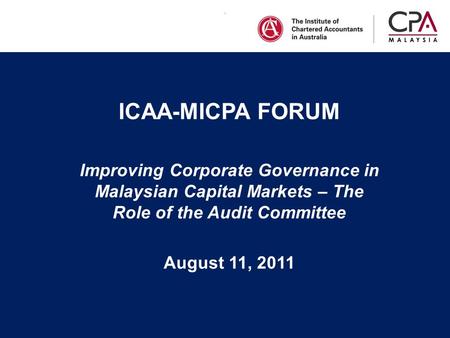 The Institute of Chartered Accountants in Australia

CPA
MALAYSIA

ICAA-MICPA FORUM

Improving Corporate Governance in Malaysian Capital Markets – The Role of the Audit Committee

August 11, 2011